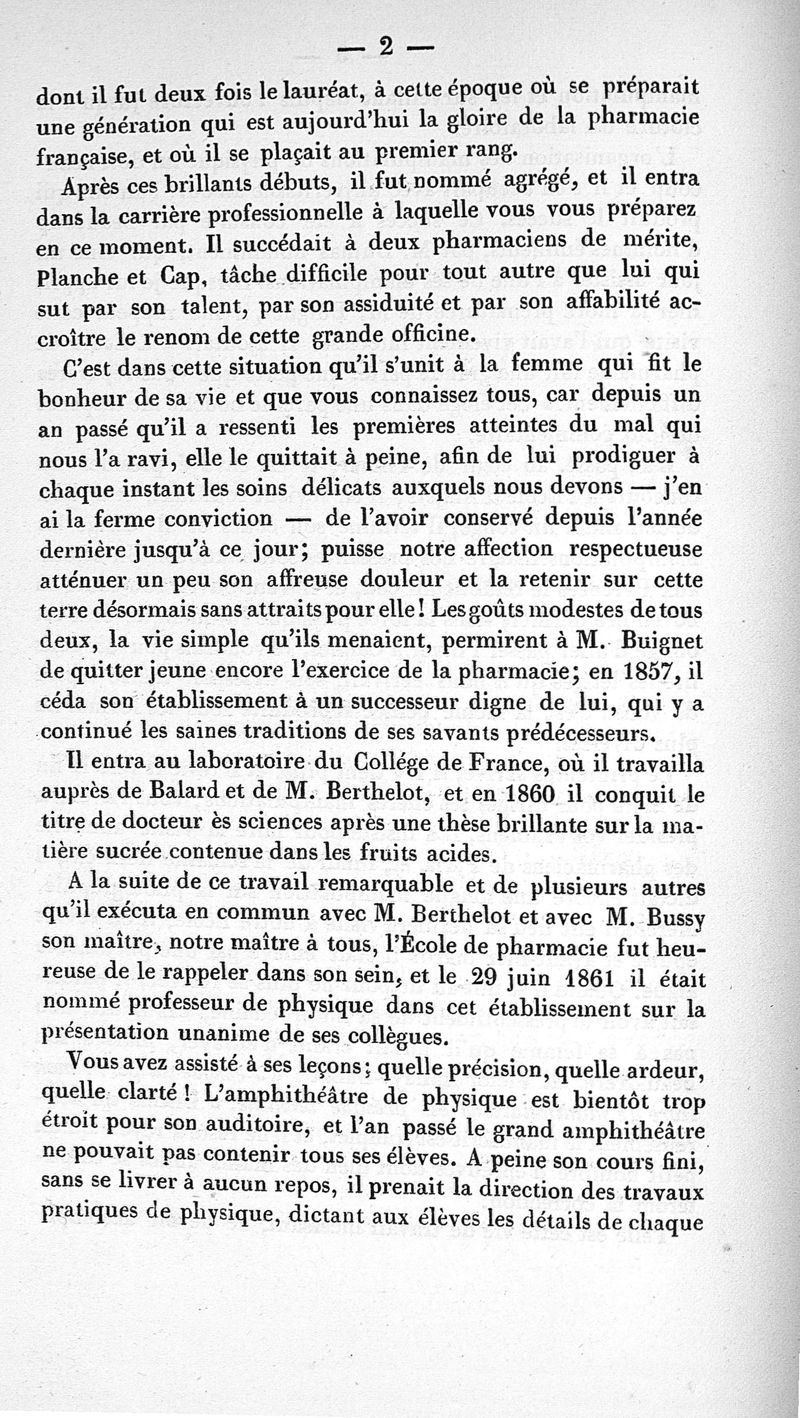 — 2 —

dont il fut deux fois le lauréat, à cette époque où se préparait une génération qui est aujourd'hui la gloire de la pharmacie française, et où il se plaçait au premier rang.

Après ces brillants débuts, il fut nommé agrégé, et il entra dans la carrière professionnelle à laquelle vous vous préparez en ce moment. Il succédait à deux pharmaciens de mérite, Planche et Cap, tâche difficile pour tout autre que lui qui sut par son talent, par son assiduité et par son affabilité accroître le renom de cette grande officine.

C'est dans cette situation qu'il s'unit à la femme qui fit le bonheur de sa vie et que vous connaissez tous, car depuis un an passé qu'il a ressenti les premières atteintes du mal qui nous l'a ravi, elle le quittait à peine, afin de lui prodiguer à chaque instant les soins délicats auxquels nous devons — j'en ai la ferme conviction — de l'avoir conservé depuis l'année dernière jusqu'à ce jour; puisse notre affection respectueuse atténuer un peu son affreuse douleur et la retenir sur cette terre désormais sans attraits pour elle! Les goûts modestes de tous deux, la vie simple qu'ils menaient, permirent à M. Buignet de quitter jeune encore l'exercice de la pharmacie; en 1857, il céda son établissement à un successeur digne de lui, qui y a continué les saines traditions de ses savants prédécesseurs.

Il entra au laboratoire du Collége de France, où il travailla auprès de Balard et de M. Berthelot, et en 1860 il conquit le titre de docteur ès sciences après une thèse brillante sur la matière sucrée contenue dans les fruits acides.

A la suite de ce travail remarquable et de plusieurs autres qu'il exécuta en commun avec M. Berthelot et avec M. Bussy son maître, notre maître à tous, l'École de pharmacie fut heureuse de le rappeler dans son sein, et le 29 juin 1861 il était nommé professeur de physique dans cet établissement sur la présentation unanime de ses collègues.

Vous avez assisté à ses leçons; quelle précision, quelle ardeur, quelle clarté! L'amphithéâtre de physique est bientôt trop étroit pour son auditoire, et l'an passé le grand amphithéâtre ne pouvait pas contenir tous ses élèves. A peine son cours fini, sans se livrer à aucun repos, il prenait la direction des travaux pratiques de physique, dictant aux élèves les détails de chaque